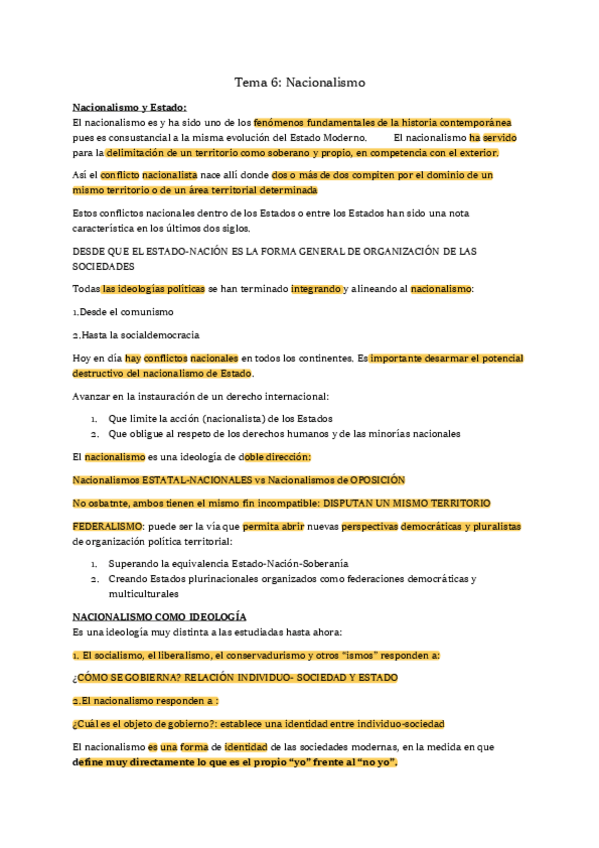 Tema 6: Nacionalismo

Nacionalismo y Estado:

El nacionalismo es y ha sido uno de los fenómenos fundamentales de la historia contemporánea pues es consustancial a la misma evolución del Estado Moderno. El nacionalismo ha servido para la delimitación de un territorio como soberano y propio, en competencia con el exterior.

Así el conflicto nacionalista nace allí donde dos o más de dos compiten por el dominio de un mismo territorio o de un área territorial determinada

Estos conflictos nacionales dentro de los Estados o entre los Estados han sido una nota característica en los últimos dos siglos.

DESDE QUE EL ESTADO-NACIÓN ES LA FORMA GENERAL DE ORGANIZACIÓN DE LAS SOCIEDADES

Todas las ideologías políticas se han terminado integrando y alineando al nacionalismo:

1.Desde el comunismo

2.Hasta la socialdemocracia

Hoy en día hay conflictos nacionales en todos los continentes. Es importante desarmar el potencial destructivo del nacionalismo de Estado.

Avanzar en la instauración de un derecho internacional:

1. Que limite la acción (nacionalista) de los Estados
2. Que obligue al respeto de los derechos humanos y de las minorías nacionales

El nacionalismo es una ideología de doble dirección:

Nacionalismos ESTATAL-NACIONALES vs Nacionalismos de OPOSICIÓN

No osbatnte, ambos tienen el mismo fin incompatible: DISPUTAN UN MISMO TERRITORIO

FEDERALISMO: puede ser la vía que permita abrir nuevas perspectivas democráticas y pluralistas de organización política territorial:

1. Superando la equivalencia Estado-Nación-Soberanía
2. Creando Estados plurinacionales organizados como federaciones democráticas y multiculturales

NACIONALISMO COMO IDEOLOGÍA

Es una ideología muy distinta a las estudiadas hasta ahora:

1. El socialismo, el liberalismo, el conservadurismo y otros "ismos" responden a:

¿CÓMO SE GOBIERNA? RELACIÓN INDIVIDUO- SOCIEDAD Y ESTADO

2.El nacionalismo responden a :

¿Cuál es el objeto de gobierno?: establece una identidad entre individuo-sociedad

El nacionalismo es una forma de identidad de las sociedades modernas, en la medida en que define muy directamente lo que es el propio "yo" frente al "no yo".